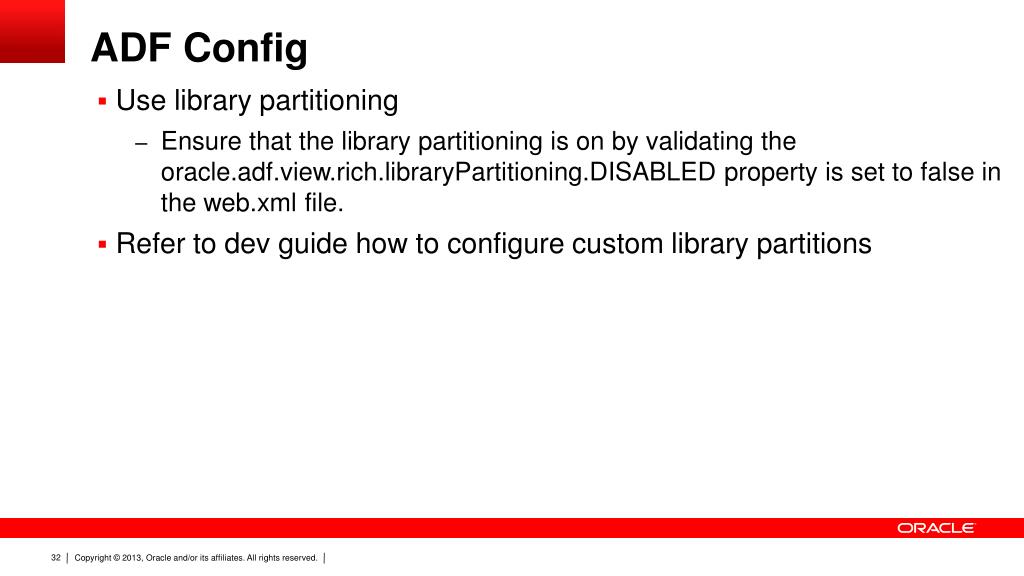 ADF Config

▪ Use library partitioning

– Ensure that the library partitioning is on by validating the oracle.adf.view.rich.libraryPartitioning.DISABLED property is set to false in the web.xml file.

▪ Refer to dev guide how to configure custom library partitions

ORACLE

32 | Copyright © 2013, Oracle and/or its affiliates. All rights reserved. |